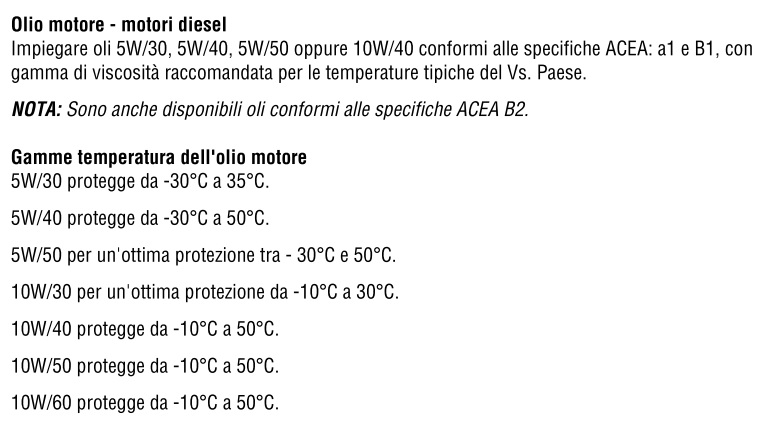 Olio motore - motori diesel
Impiegare oli 5W/30, 5W/40, 5W/50 oppure 10W/40 conformi alle specifiche ACEA: a1 e B1, con gamma di viscosità raccomandata per le temperature tipiche del Vs. Paese.

NOTA: Sono anche disponibili oli conformi alle specifiche ACEA B2.

Gamme temperatura dell'olio motore
5W/30 protegge da -30°C a 35°C.

5W/40 protegge da -30°C a 50°C.

5W/50 per un'ottima protezione tra - 30°C e 50°C.

10W/30 per un'ottima protezione da -10°C a 30°C.

10W/40 protegge da -10°C a 50°C.

10W/50 protegge da -10°C a 50°C.

10W/60 protegge da -10°C a 50°C.